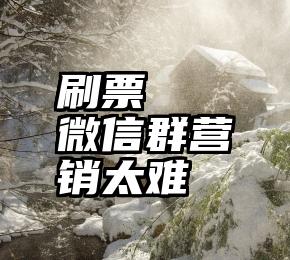 刷票
微信群营
销太难